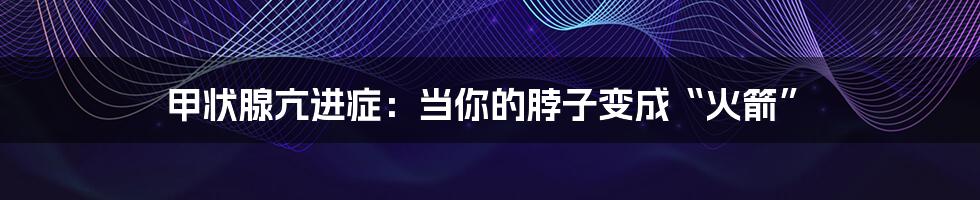 甲状腺亢进症：当你的脖子变成“火箭”